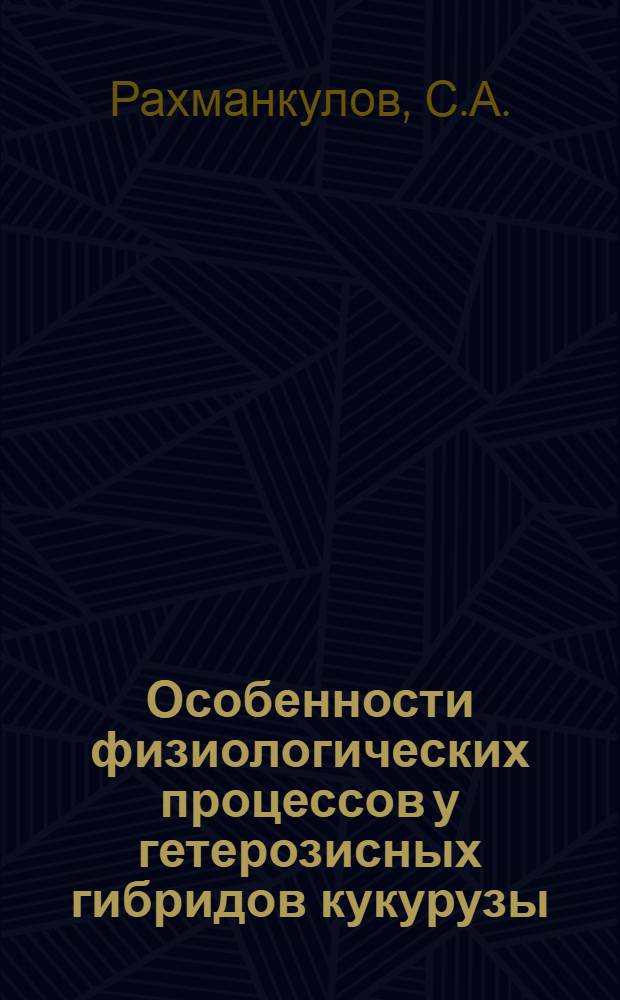 Рахманкулов, С.А.

Особенности физиологических процессов у гетерозисных гибридов кукурузы